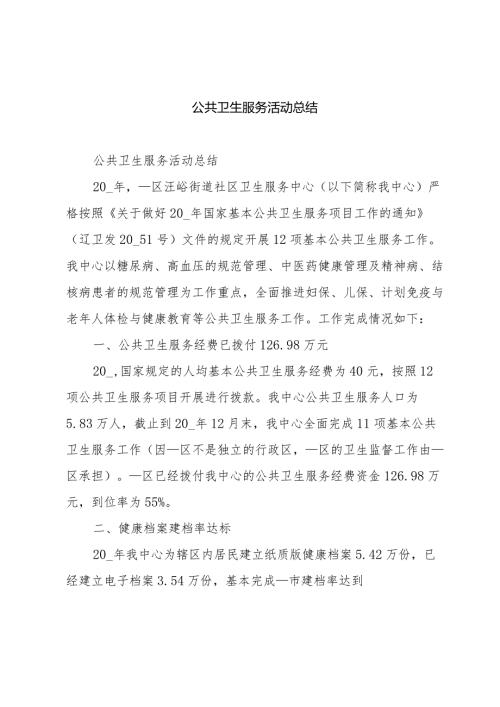 公共卫生服务活动总结

公共卫生服务活动总结

20_年，—区汪峪街道社区卫生服务中心（以下简称我中心）严格按照《关于做好20_年国家基本公共卫生服务项目工作的通知》（辽卫发20_51号）文件的规定开展12项基本公共卫生服务工作。我中心以糖尿病、高血压的规范管理、中医药健康管理及精神病、结核病患者的规范管理为工作重点，全面推进妇保、儿保、计划免疫与老年人体检与健康教育等公共卫生服务工作。工作完成情况如下：

一、公共卫生服务经费已拨付126.98万元

20_,国家规定的人均基本公共卫生服务经费为40元，按照12项公共卫生服务项目开展进行拨款。我中心公共卫生服务人口为5.83万人，截止到20_年12月末，我中心全面完成11项基本公共卫生服务工作（因—区不是独立的行政区，—区的卫生监督工作由—区承担）。—区已经拨付我中心的公共卫生服务经费资金126.98万元，到位率为55%。

二、健康档案建档率达标

20_年我中心为辖区内居民建立纸质版健康档案5.42万份，已经建立电子档案3.54万份，基本完成—市建档率达到